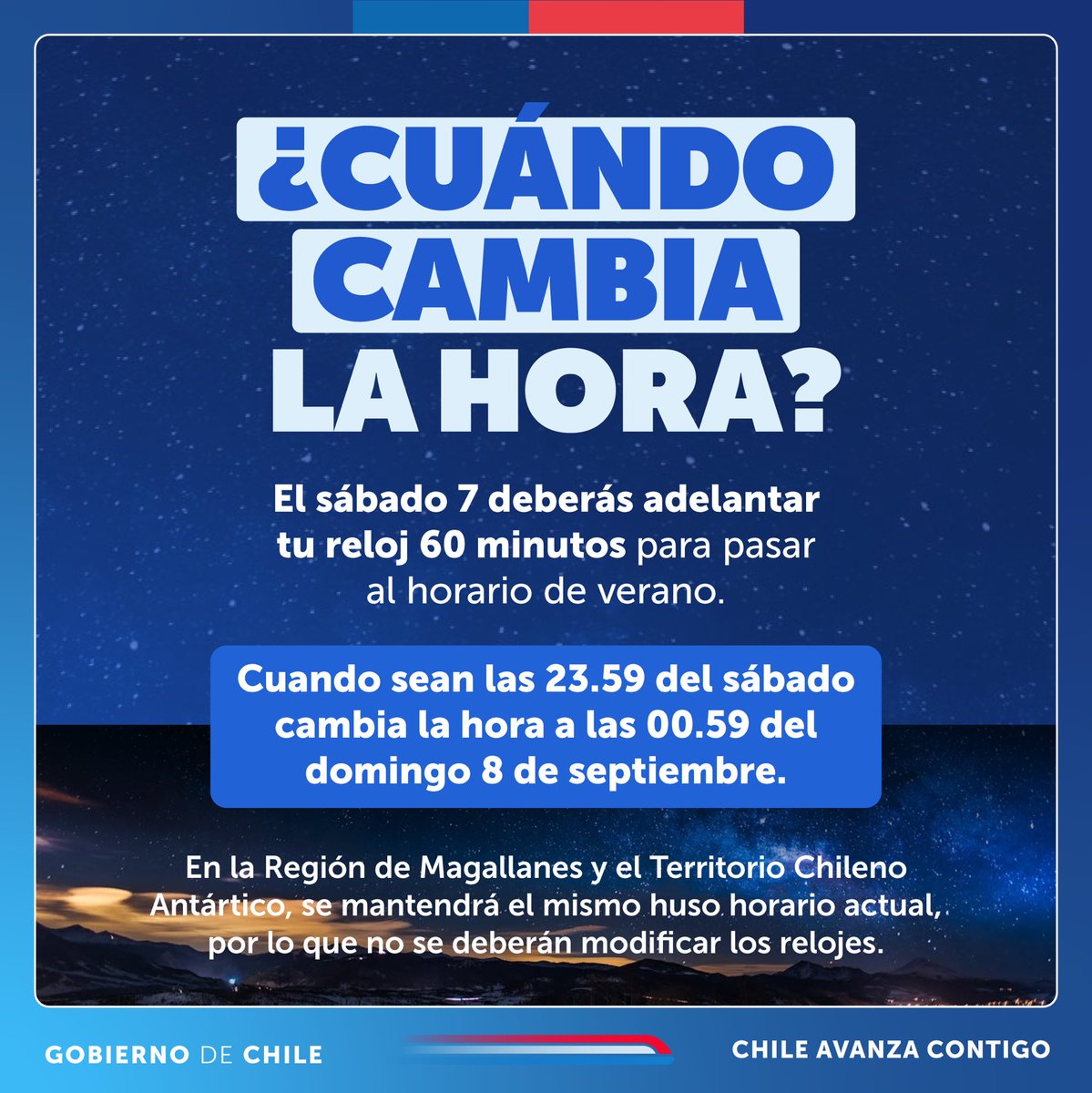 ¿CUÁNDO CAMBIA LA HORA?

El sábado 7 deberás adelantar tu reloj 60 minutos para pasar al horario de verano.

Cuando sean las 23.59 del sábado cambia la hora a las 00.59 del domingo 8 de septiembre.

En la Región de Magallanes y el Territorio Chileno Antártico, se mantendrá el mismo huso horario actual, por lo que no se deberán modificar los relojes.

GOBIERNO DE CHILE

CHILE AVANZA CONTIGO